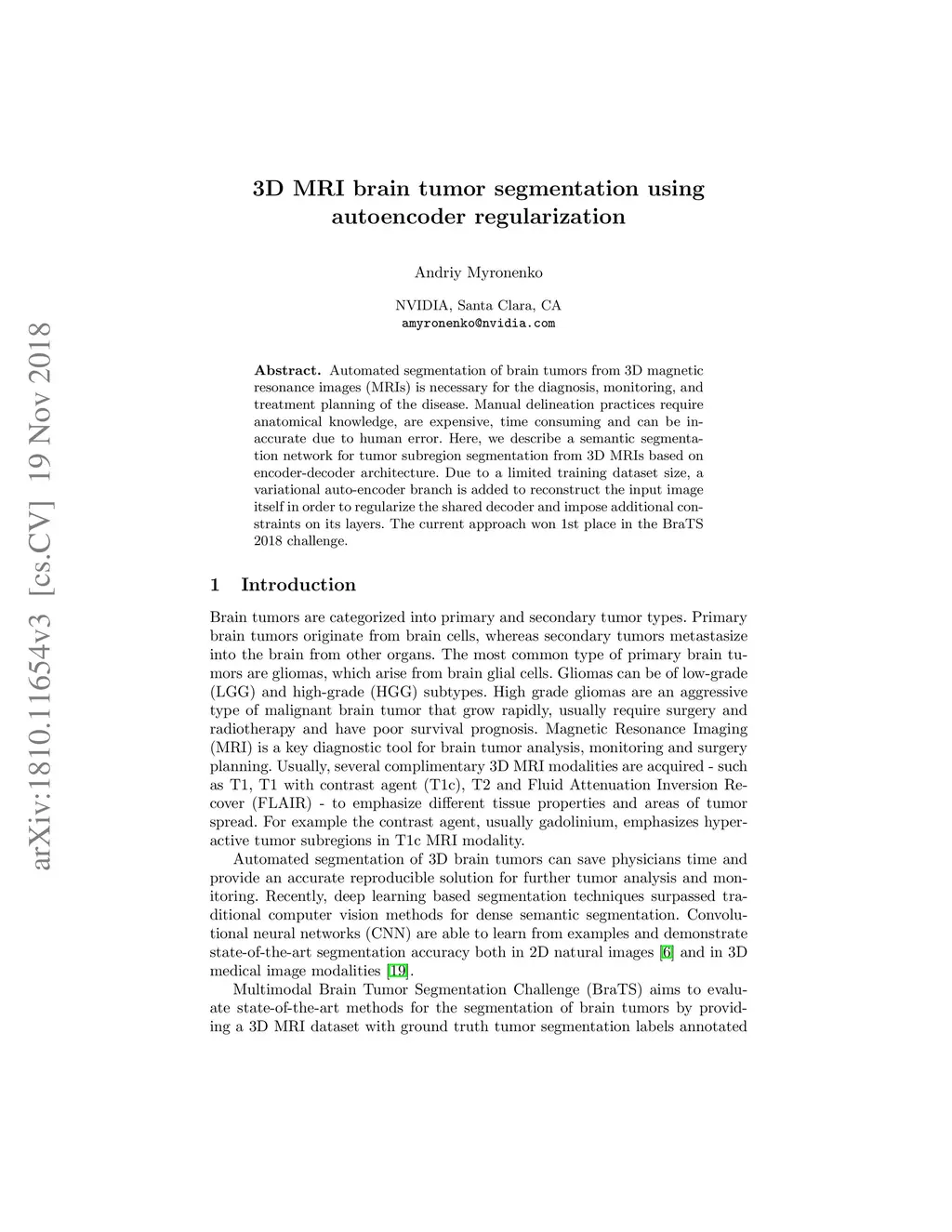 arXiv:1810.11654v3 [cs.CV] 19 Nov 2018

3D MRI brain tumor segmentation using autoencoder regularization

Andriy Myronenko

NVIDIA, Santa Clara, CA
amyronenko@nvidia.com

Abstract. Automated segmentation of brain tumors from 3D magnetic resonance images (MRIs) is necessary for the diagnosis, monitoring, and treatment planning of the disease. Manual delineation practices require anatomical knowledge, are expensive, time consuming and can be inaccurate due to human error. Here, we describe a semantic segmentation network for tumor subregion segmentation from 3D MRIs based on encoder-decoder architecture. Due to a limited training dataset size, a variational auto-encoder branch is added to reconstruct the input image itself in order to regularize the shared decoder and impose additional constraints on its layers. The current approach won 1st place in the BraTS 2018 challenge.

1 Introduction

Brain tumors are categorized into primary and secondary tumor types. Primary brain tumors originate from brain cells, whereas secondary tumors metastasize into the brain from other organs. The most common type of primary brain tumors are gliomas, which arise from brain glial cells. Gliomas can be of low-grade (LGG) and high-grade (HGG) subtypes. High grade gliomas are an aggressive type of malignant brain tumor that grow rapidly, usually require surgery and radiotherapy and have poor survival prognosis. Magnetic Resonance Imaging (MRI) is a key diagnostic tool for brain tumor analysis, monitoring and surgery planning. Usually, several complimentary 3D MRI modalities are acquired - such as T1, T1 with contrast agent (T1c), T2 and Fluid Attenuation Inversion Recover (FLAIR) - to emphasize different tissue properties and areas of tumor spread. For example the contrast agent, usually gadolinium, emphasizes hyperactive tumor subregions in T1c MRI modality.

Automated segmentation of 3D brain tumors can save physicians time and provide an accurate reproducible solution for further tumor analysis and monitoring. Recently, deep learning based segmentation techniques surpassed traditional computer vision methods for dense semantic segmentation. Convolutional neural networks (CNN) are able to learn from examples and demonstrate state-of-the-art segmentation accuracy both in 2D natural images [6] and in 3D medical image modalities [19].

Multimodal Brain Tumor Segmentation Challenge (BraTS) aims to evaluate state-of-the-art methods for the segmentation of brain tumors by providing a 3D MRI dataset with ground truth tumor segmentation labels annotated